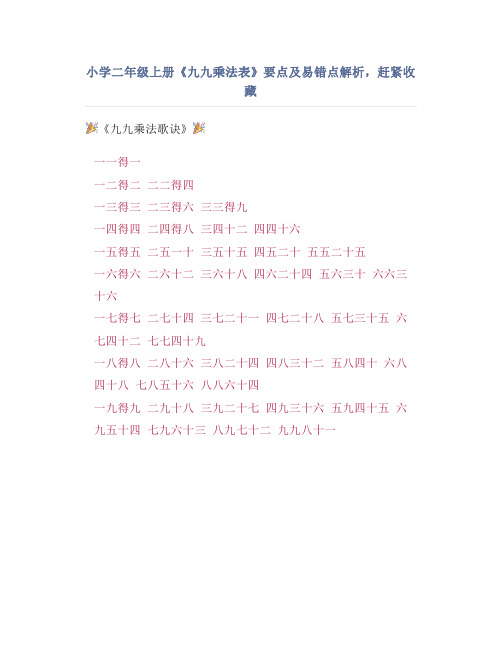 小学二年级上册《九九乘法表》要点及易错点解析，赶紧收藏

《九九乘法歌诀》

一一得一
一二得二 二二得四
一三得三 二三得六 三三得九
一四得四 二四得八 三四十二 四四十六
一五得五 二五一十 三五十五 四五二十 五五二十五
一六得六 二六十二 三六十八 四六二十四 五六三十 六六三十六
一七得七 二七十四 三七二十一 四七二十八 五七三十五 六七四十二 七七四十九
一八得八 二八十六 三八二十四 四八三十二 五八四十 六八四十八 七八五十六 八八六十四
一九得九 二九十八 三九二十七 四九三十六 五九四十五 六九五十四 七九六十三 八九七十二 九九八十一